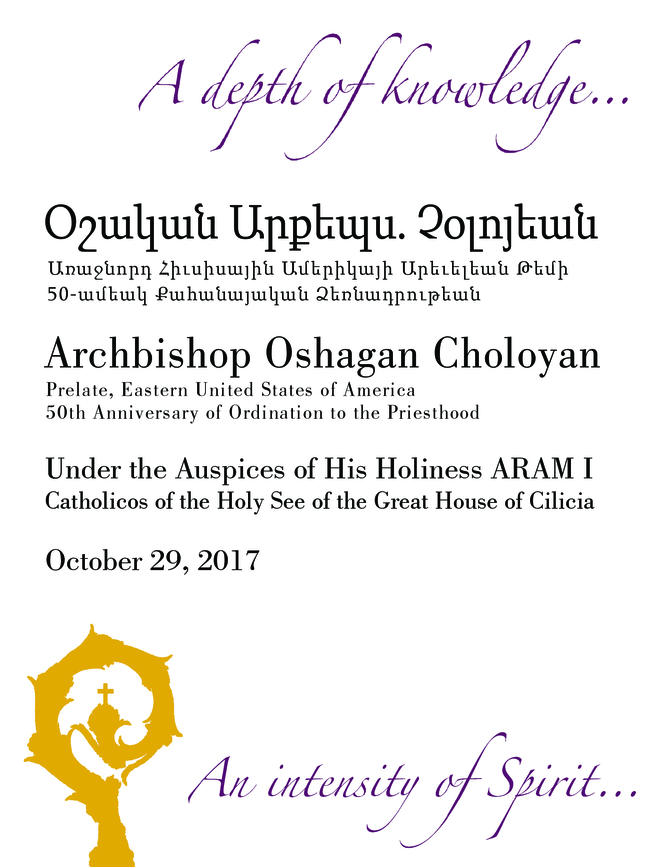 A depth of knowledge...

Օշական Արքեպս. Չօլոյեան

Առաջնորդ Հիւսիսային Ամերիկայի Արեւելեան Թեմի
50-ամեակ Քահանայական Ձեռնադրութեան

Archbishop Oshagan Choloyan

Prelate, Eastern United States of America
50th Anniversary of Ordination to the Priesthood

Under the Auspices of His Holiness ARAM I
Catholicos of the Holy See of the Great House of Cilicia

October 29, 2017

An intensity of Spirit...